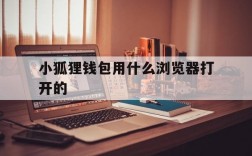 小狐狸钱包用什么浏览器打开的